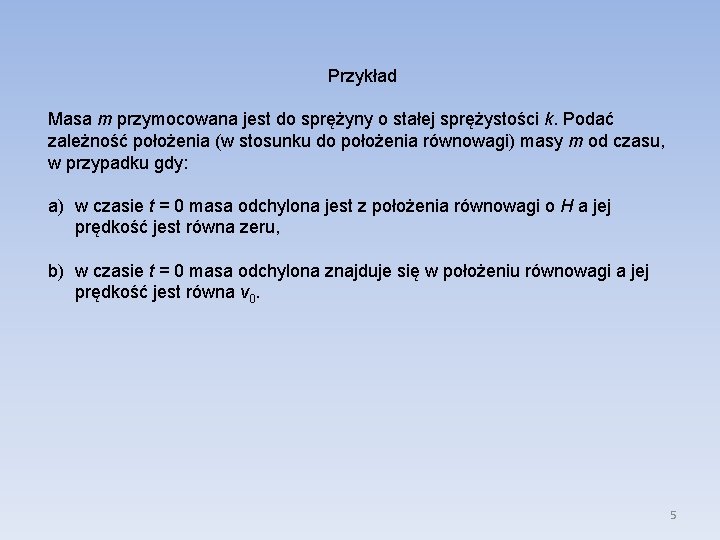 Przykład

Masa $m$ przymocowana jest do sprężyny o stałej sprężystości $k$. Podać zależność położenia (w stosunku do położenia równowagi) masy $m$ od czasu, w przypadku gdy:

a) w czasie $t = 0$ masa odchylona jest z położenia równowagi o $H$ a jej prędkość jest równa zeru,

b) w czasie $t = 0$ masa odchylona znajduje się w położeniu równowagi a jej prędkość jest równa $v_0$.

5